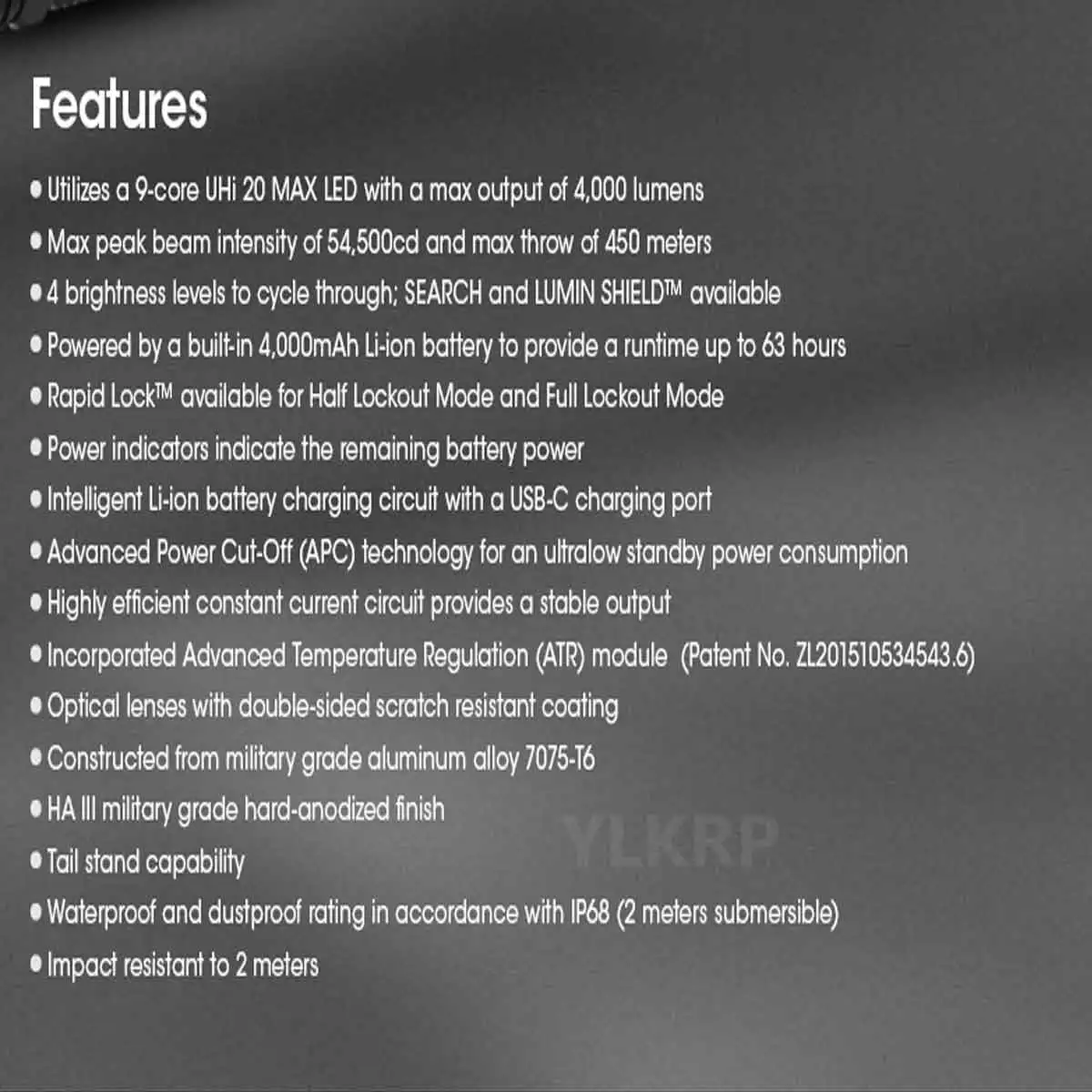 Features

• Utilizes a 9-core UHi 20 MAX LED with a max output of 4,000 lumens
• Max peak beam intensity of 54,500cd and max throw of 450 meters
• 4 brightness levels to cycle through; SEARCH and LUMIN SHIELD™ available
• Powered by a built-in 4,000mAh Li-ion battery to provide a runtime up to 63 hours
• Rapid Lock™ available for Half Lockout Mode and Full Lockout Mode
• Power indicators indicate the remaining battery power
• Intelligent Li-ion battery charging circuit with a USB-C charging port
• Advanced Power Cut-Off (APC) technology for an ultralow standby power consumption
• Highly efficient constant current circuit provides a stable output
• Incorporated Advanced Temperature Regulation (ATR) module (Patent No. ZL201510534543.6)
• Optical lenses with double-sided scratch resistant coating
• Constructed from military grade aluminum alloy 7075-T6
• HA III military grade hard-anodized finish
• Tail stand capability
• Waterproof and dustproof rating in accordance with IP68 (2 meters submersible)
• Impact resistant to 2 meters

YLKRP